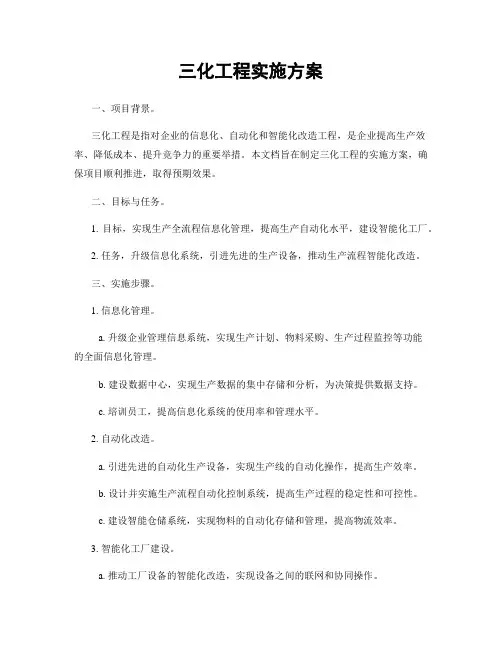 三化工程实施方案

一、项目背景。

三化工程是指对企业的信息化、自动化和智能化改造工程，是企业提高生产效率、降低成本、提升竞争力的重要举措。本文档旨在制定三化工程的实施方案，确保项目顺利推进，取得预期效果。

二、目标与任务。

1. 目标，实现生产全流程信息化管理，提高生产自动化水平，建设智能化工厂。

2. 任务，升级信息化系统，引进先进的生产设备，推动生产流程智能化改造。

三、实施步骤。

1. 信息化管理。

a. 升级企业管理信息系统，实现生产计划、物料采购、生产过程监控等功能的全面信息化管理。

b. 建设数据中心，实现生产数据的集中存储和分析，为决策提供数据支持。

c. 培训员工，提高信息化系统的使用率和管理水平。

2. 自动化改造。

a. 引进先进的自动化生产设备，实现生产线的自动化操作，提高生产效率。

b. 设计并实施生产流程自动化控制系统，提高生产过程的稳定性和可控性。

c. 建设智能仓储系统，实现物料的自动化存储和管理，提高物流效率。

3. 智能化工厂建设。

a. 推动工厂设备的智能化改造，实现设备之间的联网和协同操作。